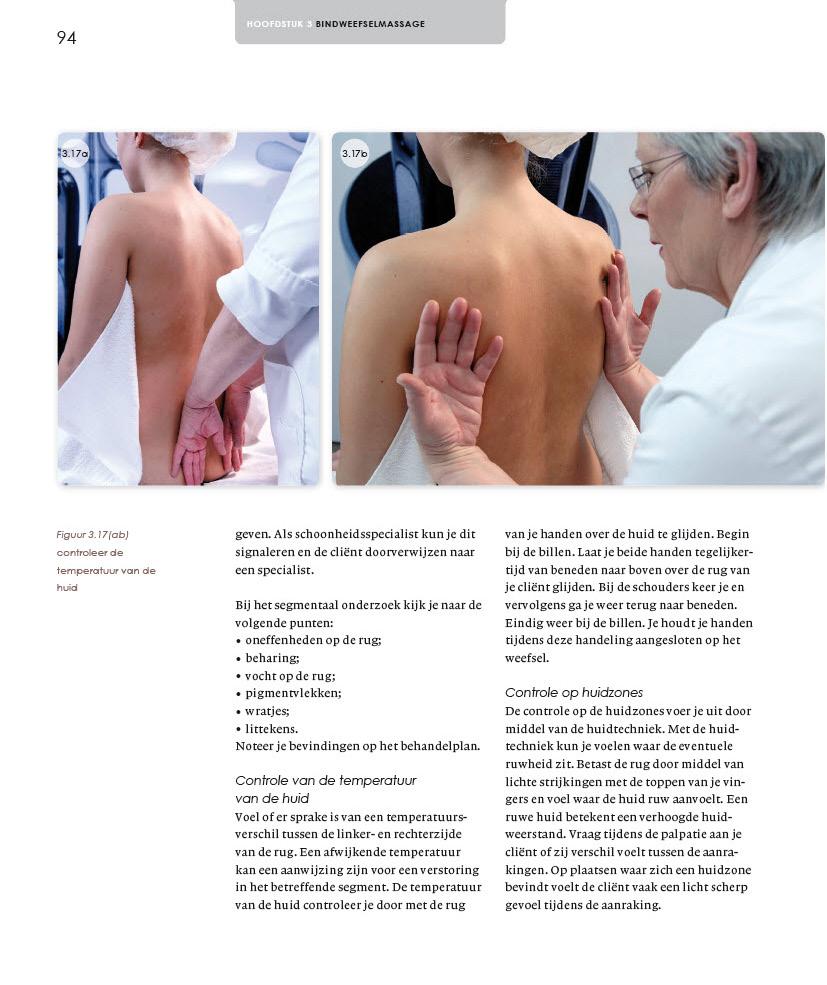 94

HOOFDSTUK 3 BINDWEEFSELMASSAGE

3.17a

3.17b

Figuur 3.17(ab) controleer de temperatuur van de huid

geven. Als schoonheidsspecialist kun je dit signaleren en de cliënt doorverwijzen naar een specialist.

Bij het segmentaal onderzoek kijk je naar de volgende punten:
• oneffenheden op de rug;
• beharing;
• vocht op de rug;
• pigmentvlekken;
• wratjes;
• littekens.
Noteer je bevindingen op het behandelplan.

Controle van de temperatuur van de huid
Voel of er sprake is van een temperatuursverschil tussen de linker- en rechterzijde van de rug. Een afwijkende temperatuur kan een aanwijzing zijn voor een verstoring in het betreffende segment. De temperatuur van de huid controleer je door met de rug van je handen over de huid te glijden. Begin bij de billen. Laat je beide handen tegelijkertijd van beneden naar boven over de rug van je cliënt glijden. Bij de schouders keer je en vervolgens ga je weer terug naar beneden. Eindig weer bij de billen. Je houdt je handen tijdens deze handeling aangesloten op het weefsel.

Controle op huidzones
De controle op de huidzones voer je uit door middel van de huidtechniek. Met de huidtechniek kun je voelen waar de eventuele ruwheid zit. Betast de rug door middel van lichte strijkingen met de toppen van je vingers en voel waar de huid ruw aanvoelt. Een ruwe huid betekent een verhoogde huidweerstand. Vraag tijdens de palpatie aan je cliënt of zij verschil voelt tussen de aanrakingen. Op plaatsen waar zich een huidzone bevindt voelt de cliënt vaak een licht scherp gevoel tijdens de aanraking.